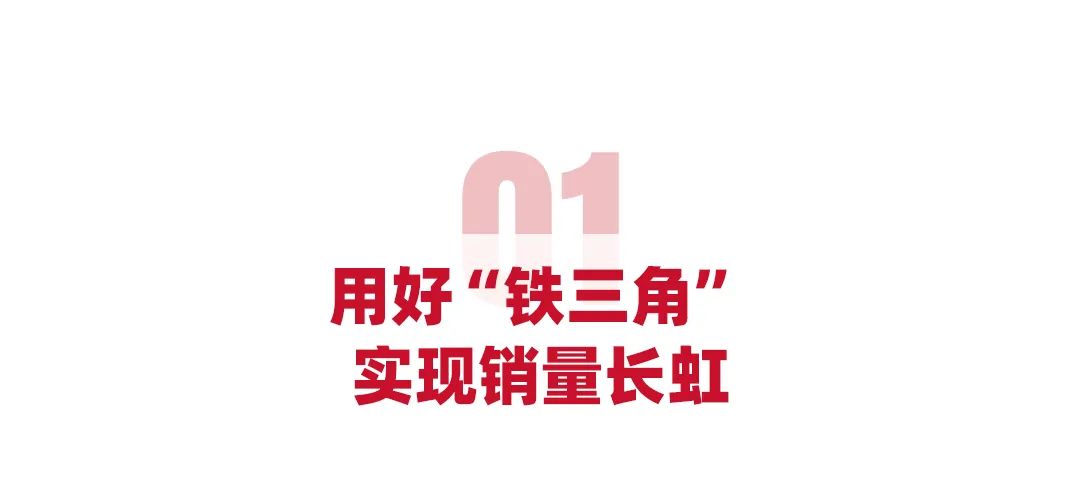 01

用好“铁三角”
实现销量长虹